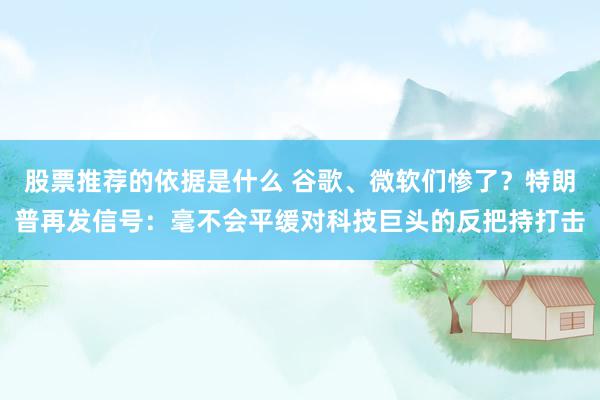 股票推荐的依据是什么 谷歌、微软们惨了？特朗普再发信号：毫不会平缓对科技巨头的反把持打击